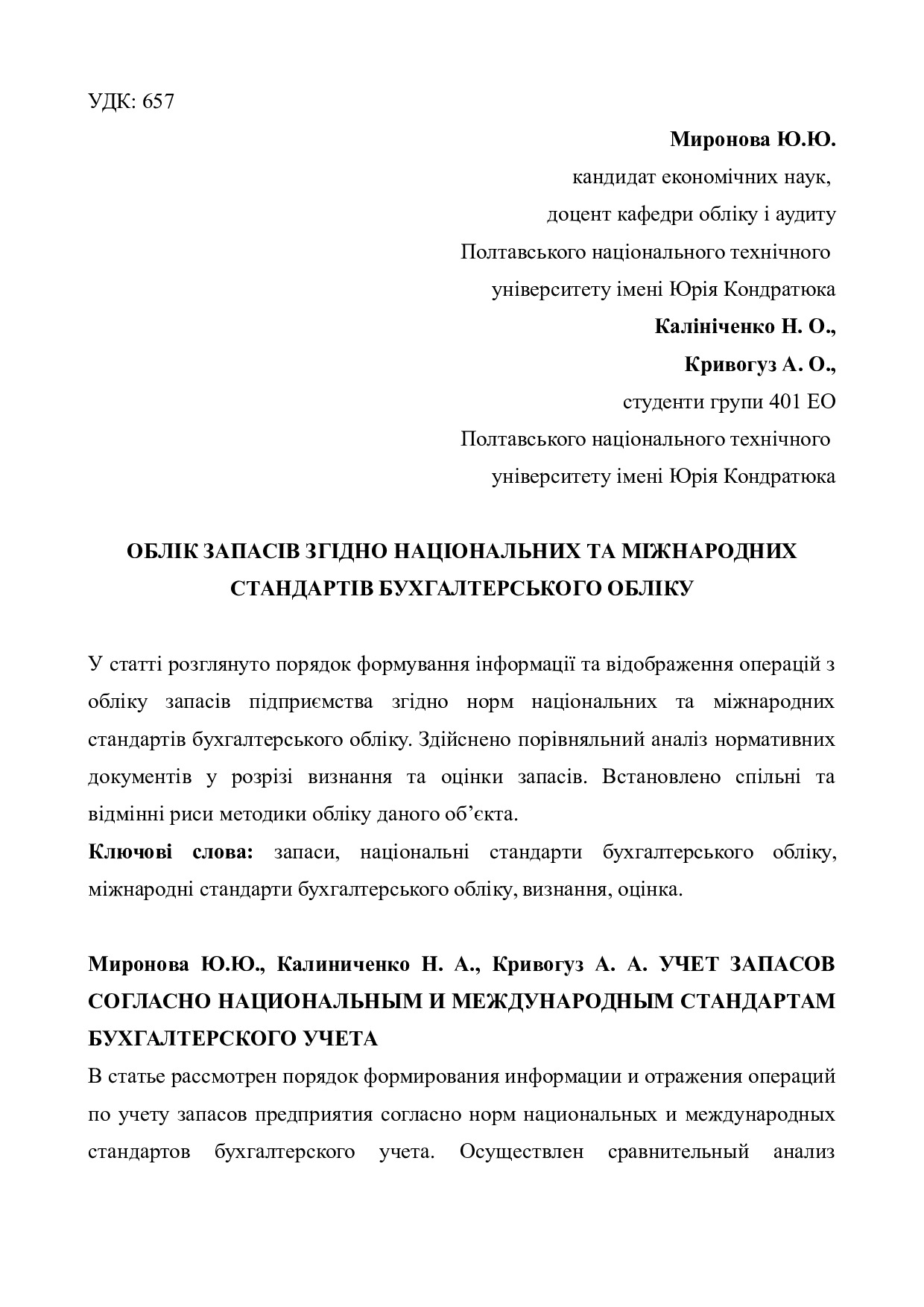 УДК: 657

Миронова Ю.Ю.
кандидат економічних наук,
доцент кафедри обліку і аудиту
Полтавського національного технічного
університету імені Юрія Кондратюка
Калініченко Н. О.,
Кривогуз А. О.,
студенти групи 401 ЕО
Полтавського національного технічного
університету імені Юрія Кондратюка

ОБЛІК ЗАПАСІВ ЗГІДНО НАЦІОНАЛЬНИХ ТА МІЖНАРОДНИХ СТАНДАРТІВ БУХГАЛТЕРСЬКОГО ОБЛІКУ

У статті розглянуто порядок формування інформації та відображення операцій з обліку запасів підприємства згідно норм національних та міжнародних стандартів бухгалтерського обліку. Здійснено порівняльний аналіз нормативних документів у розрізі визнання та оцінки запасів. Встановлено спільні та відмінні риси методики обліку даного об’єкта.
Ключові слова: запаси, національні стандарти бухгалтерського обліку, міжнародні стандарти бухгалтерського обліку, визнання, оцінка.

Миронова Ю.Ю., Калиниченко Н. А., Кривогуз А. А. УЧЕТ ЗАПАСОВ СОГЛАСНО НАЦИОНАЛЬНЫМ И МЕЖДУНАРОДНЫМ СТАНДАРТАМ БУХГАЛТЕРСКОГО УЧЕТА
В статье рассмотрен порядок формирования информации и отражения операций по учету запасов предприятия согласно норм национальных и международных стандартов бухгалтерского учета. Осуществлен сравнительный анализ